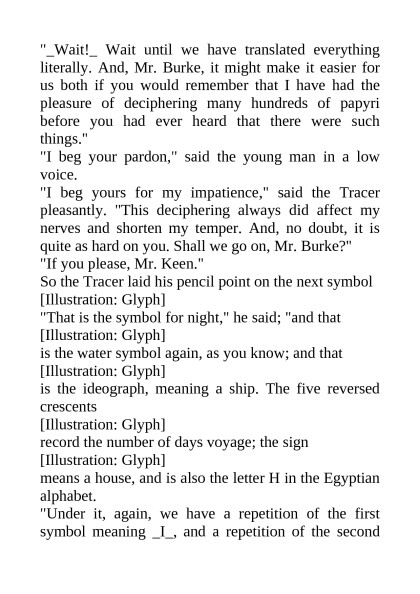 "_Wait!_ Wait until we have translated everything literally. And, Mr. Burke, it might make it easier for us both if you would remember that I have had the pleasure of deciphering many hundreds of papyri before you had ever heard that there were such things."

"I beg your pardon," said the young man in a low voice.

"I beg yours for my impatience," said the Tracer pleasantly. "This deciphering always did affect my nerves and shorten my temper. And, no doubt, it is quite as hard on you. Shall we go on, Mr. Burke?"

"If you please, Mr. Keen."

So the Tracer laid his pencil point on the next symbol

[Illustration: Glyph]

"That is the symbol for night," he said; "and that

[Illustration: Glyph]

is the water symbol again, as you know; and that

[Illustration: Glyph]

is the ideograph, meaning a ship. The five reversed crescents

[Illustration: Glyph]

record the number of days voyage; the sign

[Illustration: Glyph]

means a house, and is also the letter H in the Egyptian alphabet.

"Under it, again, we have a repetition of the first symbol meaning _I_, and a repetition of the second